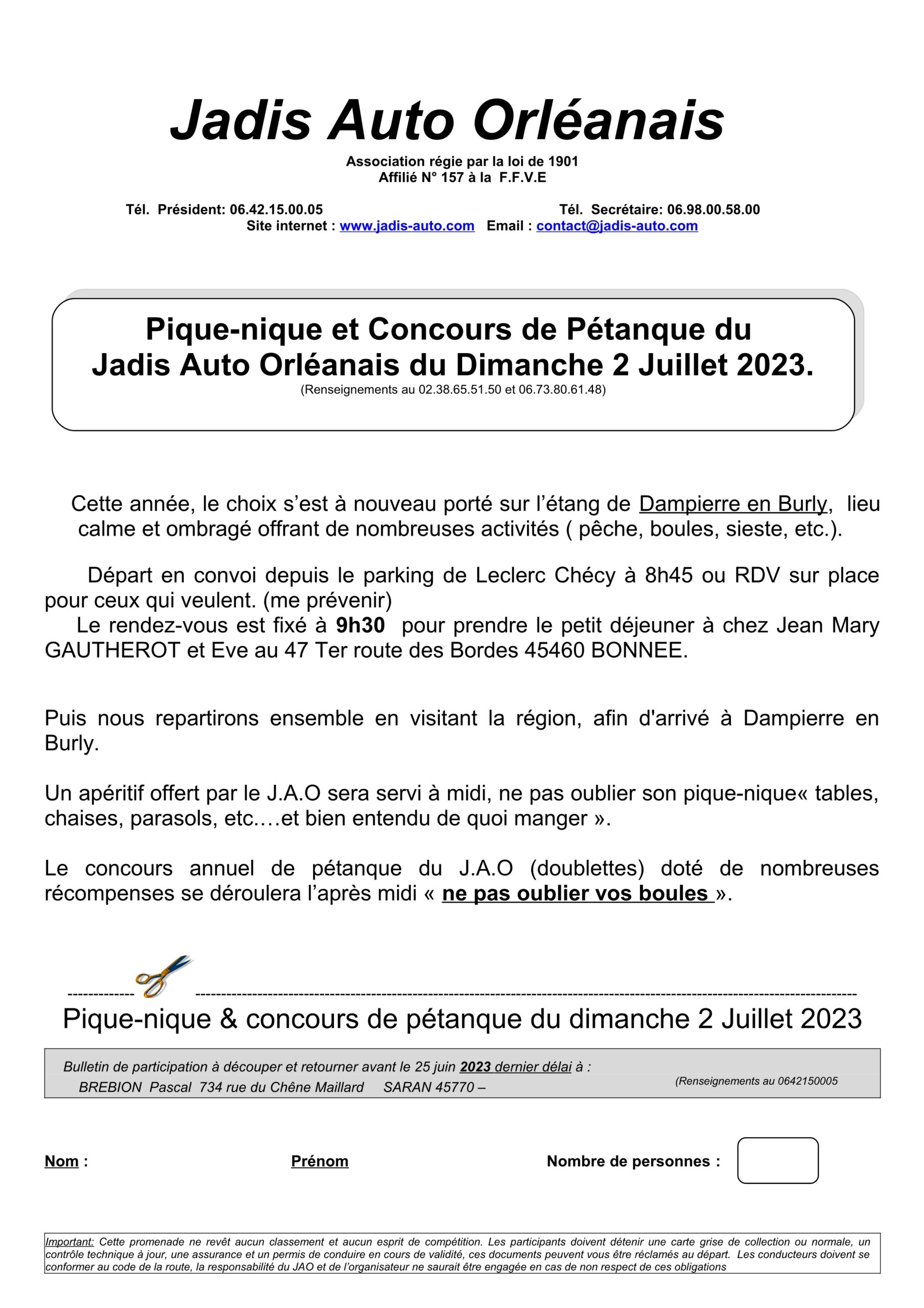 Jadis Auto Orléanais

Association régie par la loi de 1901
Affilié N° 157 à la F.F.V.E

Tél. Président: 06.42.15.00.05 Tél. Secrétaire: 06.98.00.58.00
Site internet : www.jadis-auto.com Email : contact@jadis-auto.com

Pique-nique et Concours de Pétanque du Jadis Auto Orléanais du Dimanche 2 Juillet 2023.
(Renseignements au 02.38.65.51.50 et 06.73.80.61.48)

Cette année, le choix s'est à nouveau porté sur l'étang de Dampierre en Burly, lieu calme et ombragé offrant de nombreuses activités ( pêche, boules, sieste, etc.).

Départ en convoi depuis le parking de Leclerc Chécy à 8h45 ou RDV sur place pour ceux qui veulent. (me prévenir)
Le rendez-vous est fixé à 9h30 pour prendre le petit déjeuner à chez Jean Mary GAUTHEROT et Eve au 47 Ter route des Bordes 45460 BONNEE.

Puis nous repartirons ensemble en visitant la région, afin d'arrivé à Dampierre en Burly.

Un apéritif offert par le J.A.O sera servi à midi, ne pas oublier son pique-nique« tables, chaises, parasols, etc.…et bien entendu de quoi manger ».

Le concours annuel de pétanque du J.A.O (doublettes) doté de nombreuses récompenses se déroulera l'après midi « ne pas oublier vos boules ».

Pique-nique & concours de pétanque du dimanche 2 Juillet 2023

Bulletin de participation à découper et retourner avant le 25 juin 2023 dernier délai à :
BREBION Pascal 734 rue du Chêne Maillard SARAN 45770 –
(Renseignements au 0642150005

Nom : Prénom Nombre de personnes :

Important: Cette promenade ne revêt aucun classement et aucun esprit de compétition. Les participants doivent détenir une carte grise de collection ou normale, un contrôle technique à jour, une assurance et un permis de conduire en cours de validité, ces documents peuvent vous être réclamés au départ. Les conducteurs doivent se conformer au code de la route, la responsabilité du JAO et de l'organisateur ne saurait être engagée en cas de non respect de ces obligations